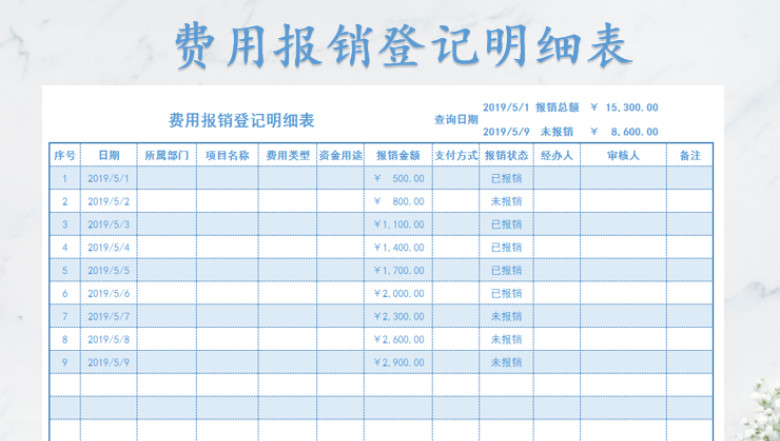 费用报销登记明细表

费用报销登记明细表

查询日期 2019/5/1 报销总额 ￥ 15,300.00
2019/5/9 未报销 ￥ 8,600.00

| 序号 | 日期 | 所属部门 | 项目名称 | 费用类型 | 资金用途 | 报销金额 | 支付方式 | 报销状态 | 经办人 | 审核人 | 备注 |
|---|---|---|---|---|---|---|---|---|---|---|---|
| 1 | 2019/5/1 | | | | | ￥ 500.00 | | 已报销 | | | |
| 2 | 2019/5/2 | | | | | ￥ 800.00 | | 未报销 | | | |
| 3 | 2019/5/3 | | | | | ￥1,100.00 | | 已报销 | | | |
| 4 | 2019/5/4 | | | | | ￥1,400.00 | | 已报销 | | | |
| 5 | 2019/5/5 | | | | | ￥1,700.00 | | 已报销 | | | |
| 6 | 2019/5/6 | | | | | ￥2,000.00 | | 已报销 | | | |
| 7 | 2019/5/7 | | | | | ￥2,300.00 | | 未报销 | | | |
| 8 | 2019/5/8 | | | | | ￥2,600.00 | | 未报销 | | | |
| 9 | 2019/5/9 | | | | | ￥2,900.00 | | 未报销 | | | |
| | | | | | | | | | | | |
| | | | | | | | | | | | |
| | | | | | | | | | | | |